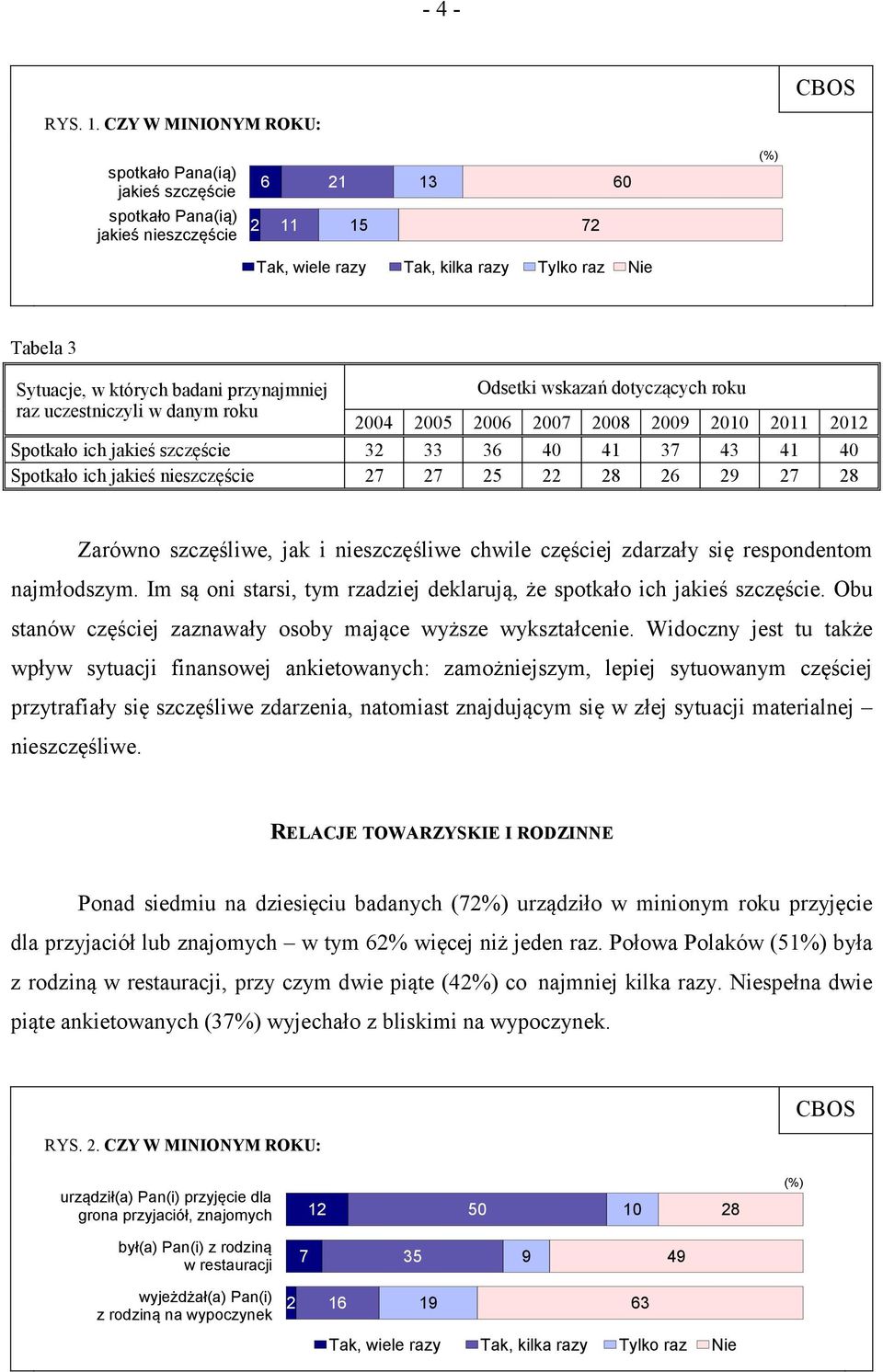 - 4 -

CBOS

RYS. 1. CZY W MINIONYM ROKU:

(%)

spotkało Pana(ią) jakieś szczęście 6 21 13 60

spotkało Pana(ią) jakieś nieszczęście 2 11 15 72

Tak, wiele razy Tak, kilka razy Tylko raz Nie

Tabela 3

| Sytuacje, w których badani przynajmniej raz uczestniczyli w danym roku | Odsetki wskazań dotyczących roku | | | | | | | | |
|---|---|---|---|---|---|---|---|---|---|
| | 2004 | 2005 | 2006 | 2007 | 2008 | 2009 | 2010 | 2011 | 2012 |
| Spotkało ich jakieś szczęście | 32 | 33 | 36 | 40 | 41 | 37 | 43 | 41 | 40 |
| Spotkało ich jakieś nieszczęście | 27 | 27 | 25 | 22 | 28 | 26 | 29 | 27 | 28 |

Zarówno szczęśliwe, jak i nieszczęśliwe chwile częściej zdarzały się respondentom najmłodszym. Im są oni starsi, tym rzadziej deklarują, że spotkało ich jakieś szczęście. Obu stanów częściej zaznawały osoby mające wyższe wykształcenie. Widoczny jest tu także wpływ sytuacji finansowej ankietowanych: zamożniejszym, lepiej sytuowanym częściej przytrafiały się szczęśliwe zdarzenia, natomiast znajdującym się w złej sytuacji materialnej – nieszczęśliwe.

RELACJE TOWARZYSKIE I RODZINNE

Ponad siedmiu na dziesięciu badanych (72%) urządziło w minionym roku przyjęcie dla przyjaciół lub znajomych – w tym 62% więcej niż jeden raz. Połowa Polaków (51%) była z rodziną w restauracji, przy czym dwie piąte (42%) co najmniej kilka razy. Niespełna dwie piąte ankietowanych (37%) wyjechało z bliskimi na wypoczynek.

CBOS

RYS. 2. CZY W MINIONYM ROKU:

(%)

urządził(a) Pan(i) przyjęcie dla grona przyjaciół, znajomych 12 50 10 28

był(a) Pan(i) z rodziną w restauracji 7 35 9 49

wyjeżdżał(a) Pan(i) z rodziną na wypoczynek 2 16 19 63

Tak, wiele razy Tak, kilka razy Tylko raz Nie